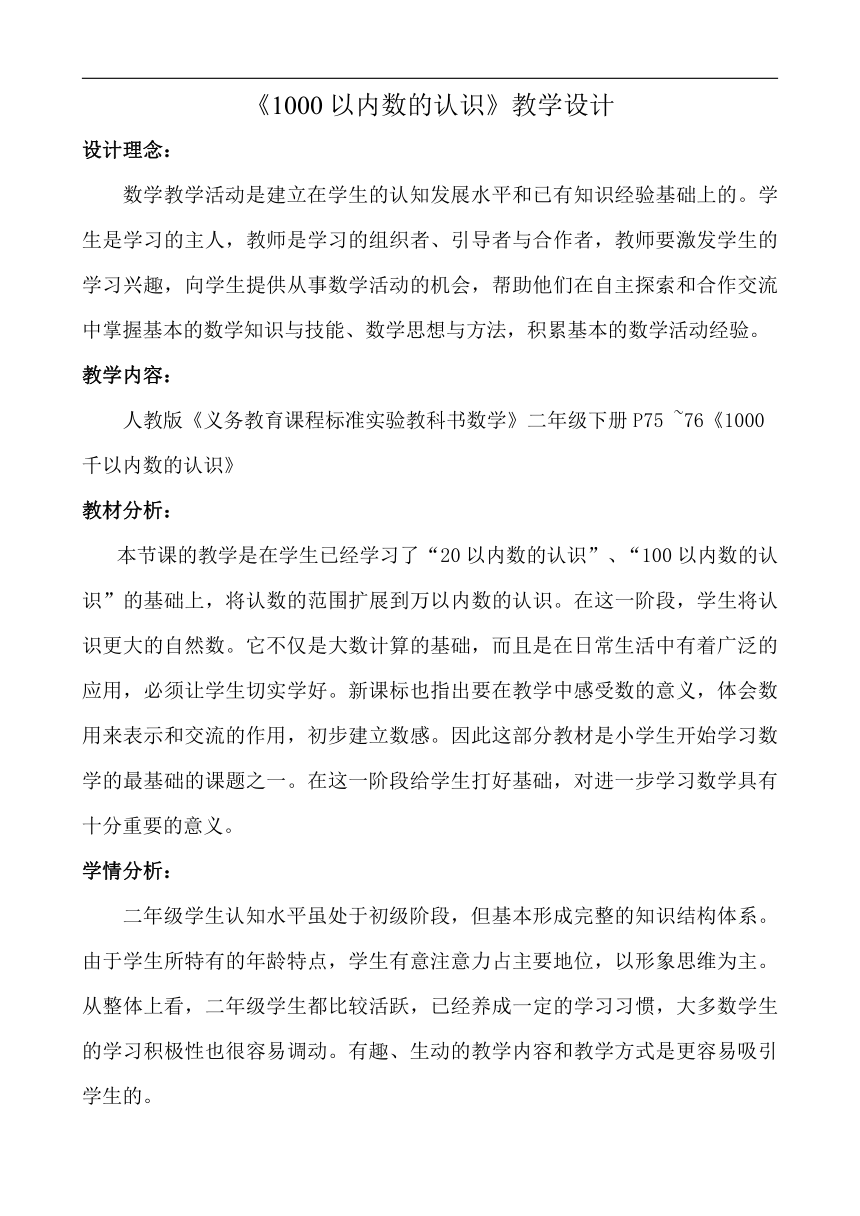 《1000 以内数的认识》教学设计

设计理念：

数学教学活动是建立在学生的认知发展水平和已有知识经验基础上的。学生是学习的主人，教师是学习的组织者、引导者与合作者，教师要激发学生的学习兴趣，向学生提供从事数学活动的机会，帮助他们在自主探索和合作交流中掌握基本的数学知识与技能、数学思想与方法，积累基本的数学活动经验。

教学内容：

人教版《义务教育课程标准实验教科书数学》二年级下册 P75 ~76《1000 千以内数的认识》

教材分析：

本节课的教学是在学生已经学习了“20 以内数的认识”、“100 以内数的认识”的基础上，将认数的范围扩展到万以内数的认识。在这一阶段，学生将认识更大的自然数。它不仅是大数计算的基础，而且是在日常生活中有着广泛的应用，必须让学生切实学好。新课标也指出要在教学中感受数的意义，体会数用来表示和交流的作用，初步建立数感。因此这部分教材是小学生开始学习数学的最基础的课题之一。在这一阶段给学生打好基础，对进一步学习数学具有十分重要的意义。

学情分析：

二年级学生认知水平虽处于初级阶段，但基本形成完整的知识结构体系。由于学生所特有的年龄特点，学生有意注意力占主要地位，以形象思维为主。从整体上看，二年级学生都比较活跃，已经养成一定的学习习惯，大多数学生的学习积极性也很容易调动。有趣、生动的教学内容和教学方式是更容易吸引学生的。